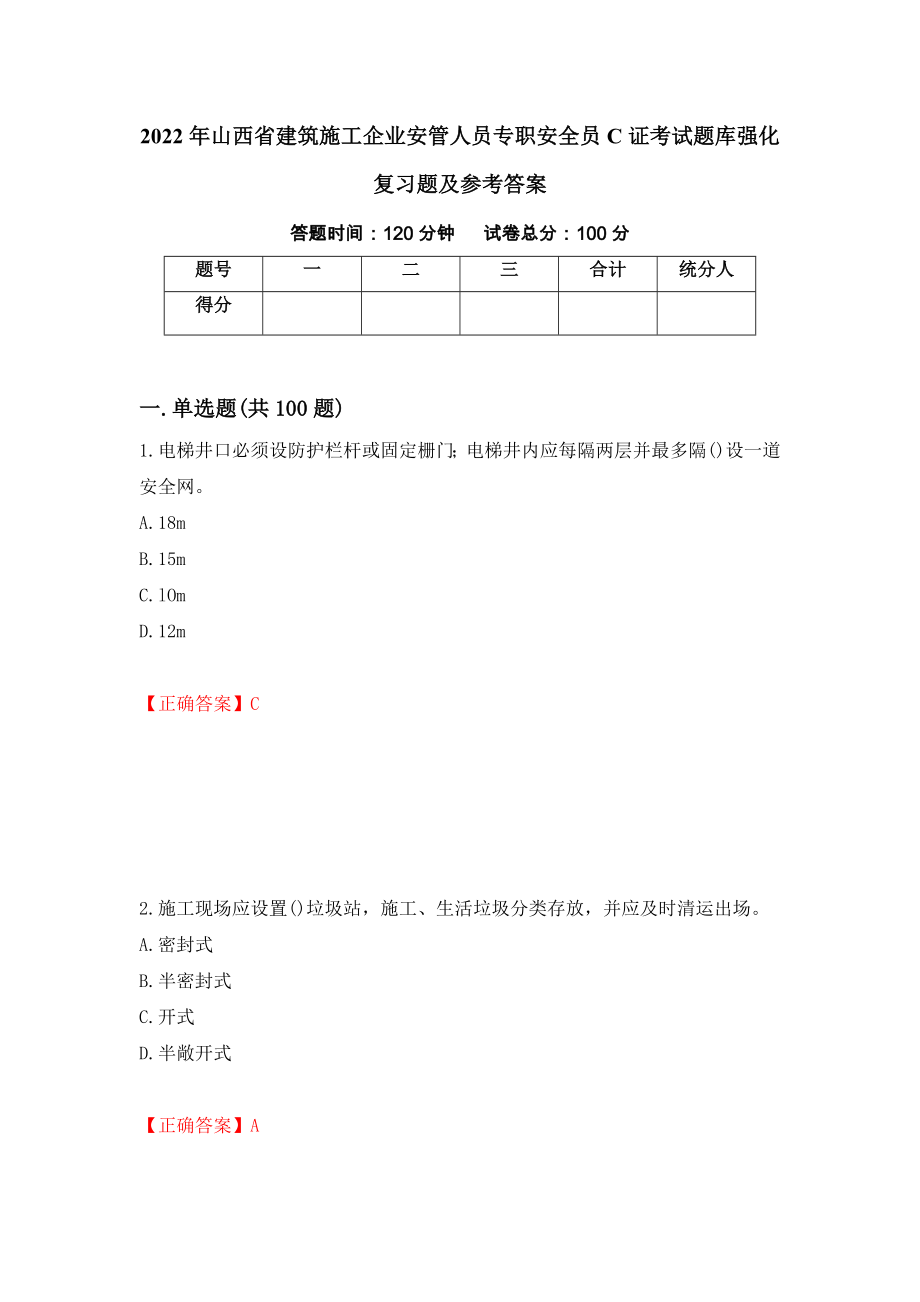 2022年山西省建筑施工企业安管人员专职安全员C证考试题库强化复习题及参考答案

答题时间：120分钟　　试卷总分：100分

| 题号 | 一 | 二 | 三 | 合计 | 统分人 |
|---|---|---|---|---|---|
| 得分 |  |  |  |  |  |

一.单选题(共100题)

1.电梯井口必须设防护栏杆或固定栅门;电梯井内应每隔两层并最多隔()设一道安全网。

A.18m

B.15m

C.10m

D.12m

【正确答案】C

2.施工现场应设置()垃圾站，施工、生活垃圾分类存放，并应及时清运出场。

A.密封式

B.半密封式

C.开式

D.半敞开式

【正确答案】A